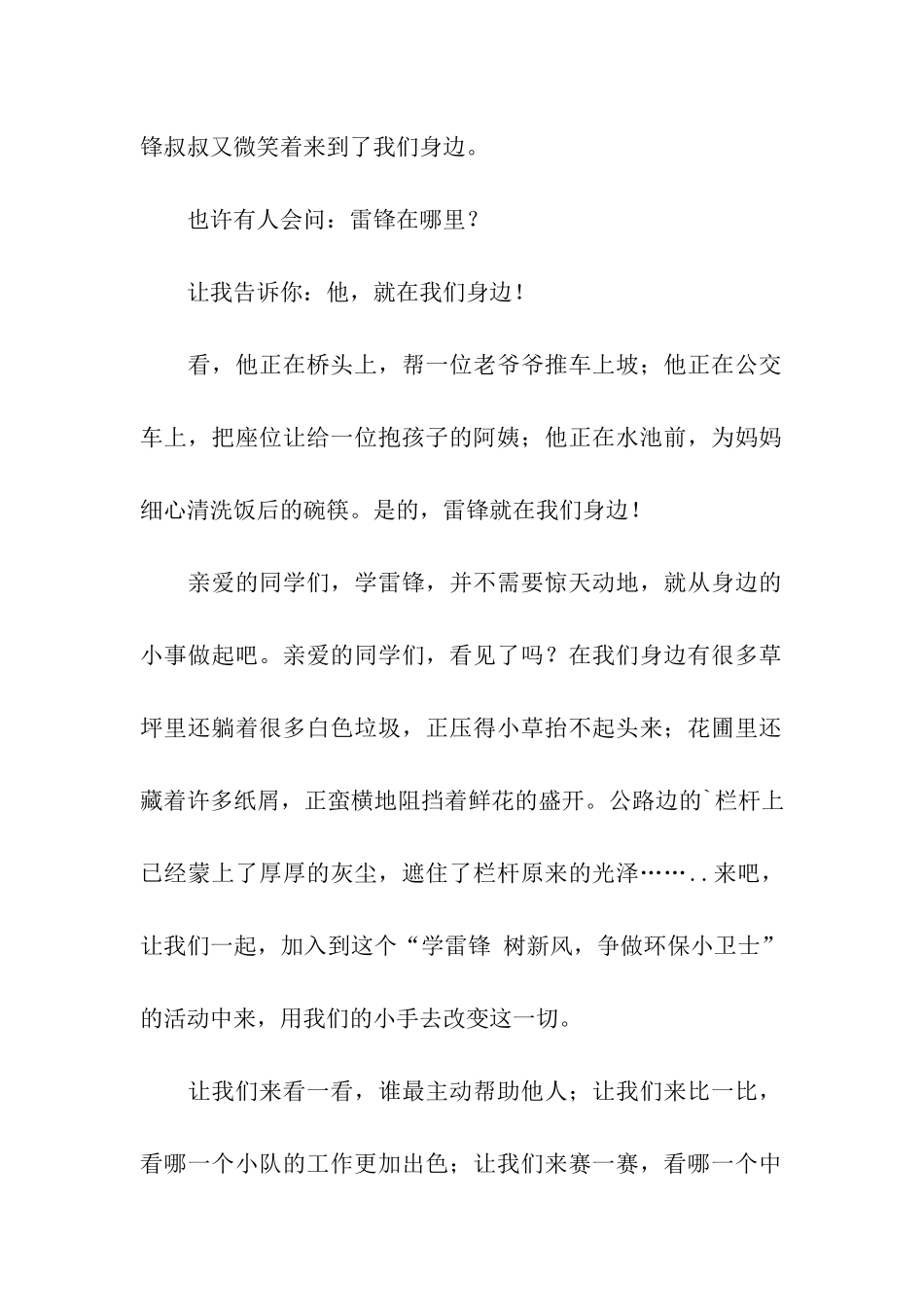 锋叔叔又微笑着来到了我们身边。

也许有人会问：雷锋在哪里？

让我告诉你：他，就在我们身边！

看，他正在桥头上，帮一位老爷爷推车上坡；他正在公交车上，把座位让给一位抱孩子的阿姨；他正在水池前，为妈妈细心清洗饭后的碗筷。是的，雷锋就在我们身边！

亲爱的同学们，学雷锋，并不需要惊天动地，就从身边的小事做起吧。亲爱的同学们，看见了吗？在我们身边有很多草坪里还躺着很多白色垃圾，正压得小草抬不起头来；花圃里还藏着许多纸屑，正蛮横地阻挡着鲜花的盛开。公路边的`栏杆上已经蒙上了厚厚的灰尘，遮住了栏杆原来的光泽……..来吧，让我们一起，加入到这个“学雷锋 树新风，争做环保小卫士”的活动中来，用我们的小手去改变这一切。

让我们来看一看，谁最主动帮助他人；让我们来比一比，看哪一个小队的工作更加出色；让我们来赛一赛，看哪一个中